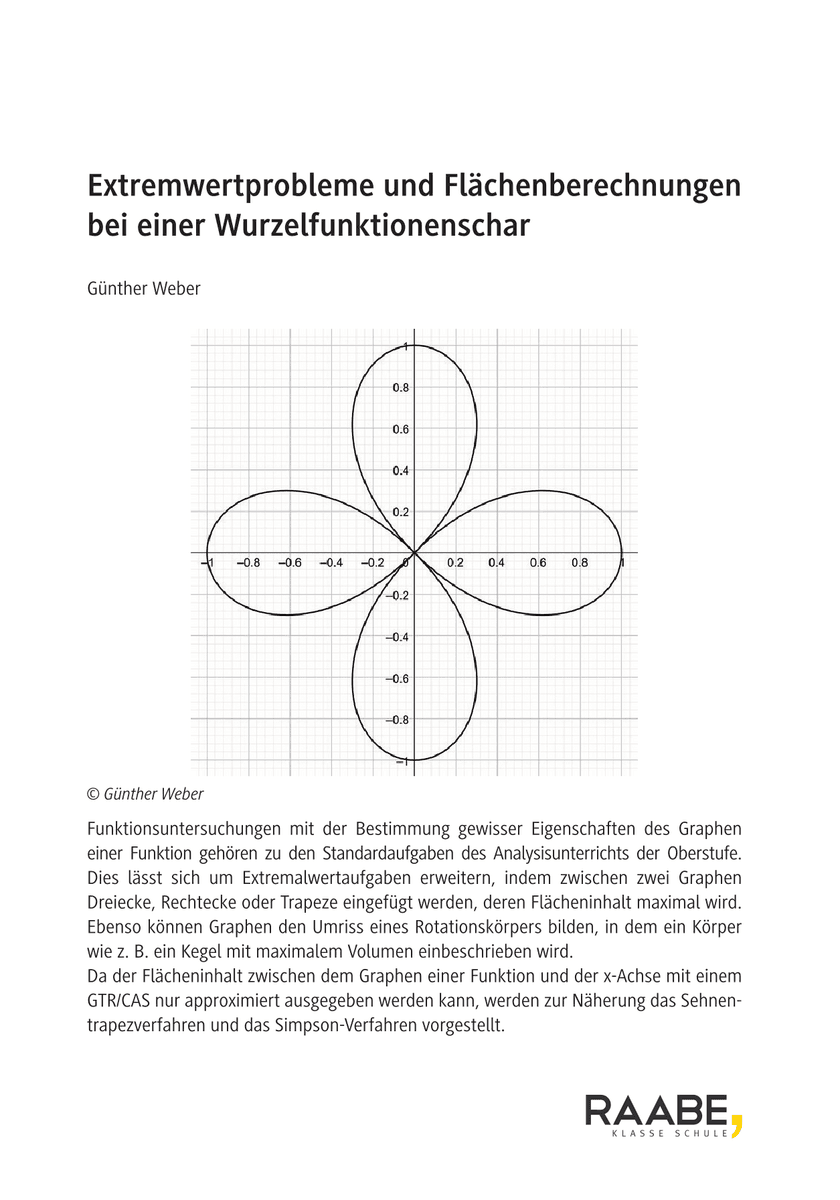 Extremwertprobleme und Flächenberechnungen bei einer Wurzelfunktionenschar

Günther Weber

1
0.8
0.6
0.4
0.2
−1 −0.8 −0.6 −0.4 −0.2 0 0.2 0.4 0.6 0.8 1
−0.2
−0.4
−0.6
−0.8
−1

© Günther Weber

Funktionsuntersuchungen mit der Bestimmung gewisser Eigenschaften des Graphen einer Funktion gehören zu den Standardaufgaben des Analysisunterrichts der Oberstufe. Dies lässt sich um Extremalwertaufgaben erweitern, indem zwischen zwei Graphen Dreiecke, Rechtecke oder Trapeze eingefügt werden, deren Flächeninhalt maximal wird. Ebenso können Graphen den Umriss eines Rotationskörpers bilden, in dem ein Körper wie z. B. ein Kegel mit maximalem Volumen einbeschrieben wird.
Da der Flächeninhalt zwischen dem Graphen einer Funktion und der x-Achse mit einem GTR/CAS nur approximiert ausgegeben werden kann, werden zur Näherung das Sehnentrapezverfahren und das Simpson-Verfahren vorgestellt.

RAABE
KLASSE SCHULE